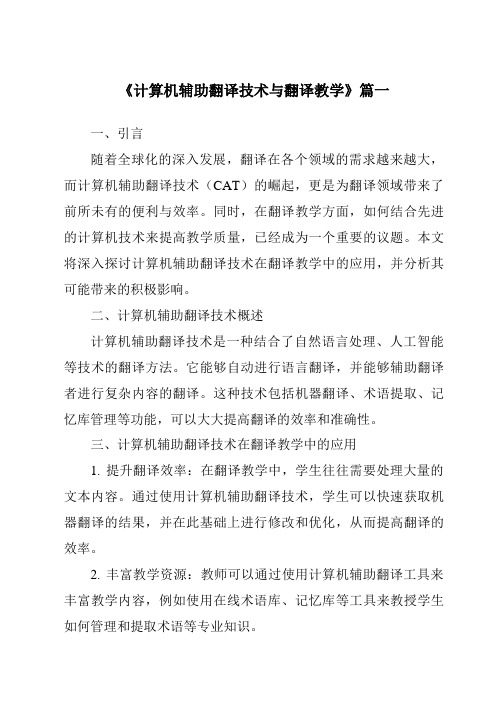 《计算机辅助翻译技术与翻译教学》篇一

一、引言

随着全球化的深入发展，翻译在各个领域的需求越来越大，而计算机辅助翻译技术（CAT）的崛起，更是为翻译领域带来了前所未有的便利与效率。同时，在翻译教学方面，如何结合先进的计算机技术来提高教学质量，已经成为一个重要的议题。本文将深入探讨计算机辅助翻译技术在翻译教学中的应用，并分析其可能带来的积极影响。

二、计算机辅助翻译技术概述

计算机辅助翻译技术是一种结合了自然语言处理、人工智能等技术的翻译方法。它能够自动进行语言翻译，并能够辅助翻译者进行复杂内容的翻译。这种技术包括机器翻译、术语提取、记忆库管理等功能，可以大大提高翻译的效率和准确性。

三、计算机辅助翻译技术在翻译教学中的应用

1. 提升翻译效率：在翻译教学中，学生往往需要处理大量的文本内容。通过使用计算机辅助翻译技术，学生可以快速获取机器翻译的结果，并在此基础上进行修改和优化，从而提高翻译的效率。

2. 丰富教学资源：教师可以通过使用计算机辅助翻译工具来丰富教学内容，例如使用在线术语库、记忆库等工具来教授学生如何管理和提取术语等专业知识。